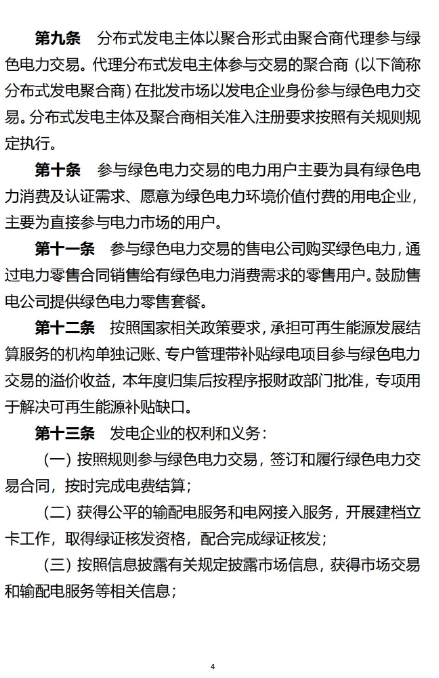 第九条　分布式发电主体以聚合形式由聚合商代理参与绿色电力交易。代理分布式发电主体参与交易的聚合商（以下简称分布式发电聚合商）在批发市场以发电企业身份参与绿色电力交易。分布式发电主体及聚合商相关准入注册要求按照有关规则规定执行。

第十条　参与绿色电力交易的电力用户主要为具有绿色电力消费及认证需求、愿意为绿色电力环境价值付费的用电企业，主要为直接参与电力市场的用户。

第十一条　参与绿色电力交易的售电公司购买绿色电力，通过电力零售合同销售给有绿色电力消费需求的零售用户。鼓励售电公司提供绿色电力零售套餐。

第十二条　按照国家相关政策要求，承担可再生能源发展结算服务的机构单独记账、专户管理带补贴绿电项目参与绿色电力交易的溢价收益，本年度归集后按程序报财政部门批准，专项用于解决可再生能源补贴缺口。

第十三条　发电企业的权利和义务：

（一）按照规则参与绿色电力交易，签订和履行绿色电力交易合同，按时完成电费结算；

（二）获得公平的输配电服务和电网接入服务，开展建档立卡工作，取得绿证核发资格，配合完成绿证核发；

（三）按照信息披露有关规定披露市场信息，获得市场交易和输配电服务等相关信息；

4